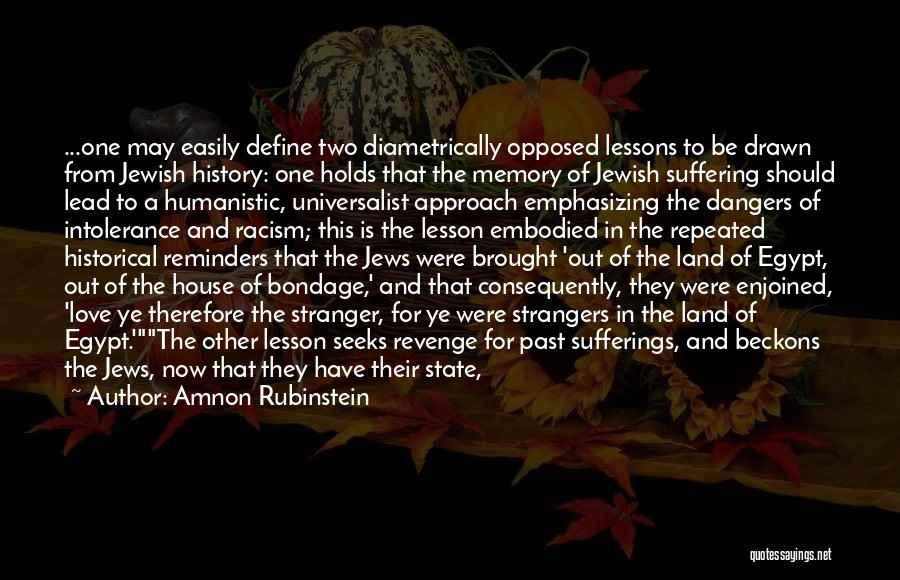 ...one may easily define two diametrically opposed lessons to be drawn from Jewish history: one holds that the memory of Jewish suffering should lead to a humanistic, universalist approach emphasizing the dangers of intolerance and racism; this is the lesson embodied in the repeated historical reminders that the Jews were brought 'out of the land of Egypt, out of the house of bondage,' and that consequently, they were enjoined, 'love ye therefore the stranger, for ye were strangers in the land of Egypt.'""The other lesson seeks revenge for past sufferings, and beckons the Jews, now that they have their state,

~ Author: Amnon Rubinstein

quotessayings.net